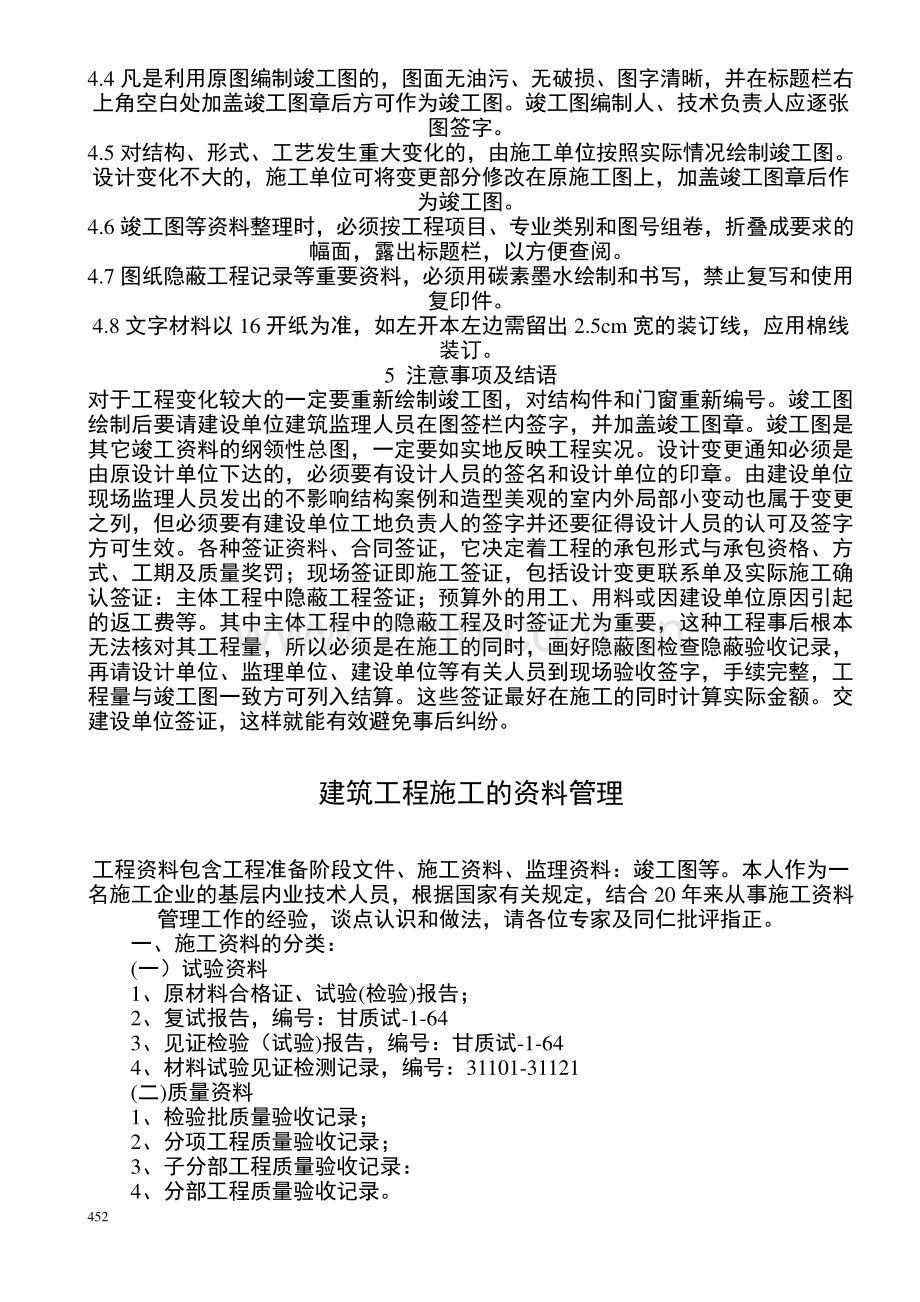 4.4 凡是利用原图编制竣工图的，图面无油污、无破损、图字清晰，并在标题栏右上角空白处加盖竣工图章后方可作为竣工图。竣工图编制人、技术负责人应逐张图签字。

4.5 对结构、形式、工艺发生重大变化的，由施工单位按照实际情况绘制竣工图。设计变化不大的，施工单位可将变更部分修改在原施工图上，加盖竣工图章后作为竣工图。

4.6 竣工图等资料整理时，必须按工程项目、专业类别和图号组卷，折叠成要求的幅面，露出标题栏，以方便查阅。

4.7 图纸隐蔽工程记录等重要资料，必须用碳素墨水绘制和书写，禁止复写和使用复印件。

4.8 文字材料以 16 开纸为准，如左开本左边需留出 2.5cm 宽的装订线，应用棉线装订。

5 注意事项及结语

对于工程变化较大的一定要重新绘制竣工图，对结构件和门窗重新编号。竣工图绘制后要请建设单位建筑监理人员在图签栏内签字，并加盖竣工图章。竣工图是其它竣工资料的纲领性总图，一定要如实地反映工程实况。设计变更通知必须是由原设计单位下达的，必须要有设计人员的签名和设计单位的印章。由建设单位现场监理人员发出的不影响结构案例和造型美观的室内外局部小变动也属于变更之列，但必须要有建设单位工地负责人的签字并还要征得设计人员的认可及签字方可生效。各种签证资料、合同签证，它决定着工程的承包形式与承包资格、方式、工期及质量奖罚；现场签证即施工签证，包括设计变更联系单及实际施工确认签证：主体工程中隐蔽工程签证；预算外的用工、用料或因建设单位原因引起的返工费等。其中主体工程中的隐蔽工程及时签证尤为重要，这种工程事后根本无法核对其工程量，所以必须是在施工的同时，画好隐蔽图检查隐蔽验收记录，再请设计单位、监理单位、建设单位等有关人员到现场验收签字，手续完整，工程量与竣工图一致方可列入结算。这些签证最好在施工的同时计算实际金额。交建设单位签证，这样就能有效避免事后纠纷。

建筑工程施工的资料管理

工程资料包含工程准备阶段文件、施工资料、监理资料：竣工图等。本人作为一名施工企业的基层内业技术人员，根据国家有关规定，结合 20 年来从事施工资料管理工作的经验，谈点认识和做法，请各位专家及同仁批评指正。

一、施工资料的分类：
(一）试验资料
1、原材料合格证、试验(检验)报告；
2、复试报告，编号：甘质试-1-64
3、见证检验（试验)报告，编号：甘质试-1-64
4、材料试验见证检测记录，编号：31101-31121
(二)质量资料
1、检验批质量验收记录；
2、分项工程质量验收记录；
3、子分部工程质量验收记录：
4、分部工程质量验收记录。

452